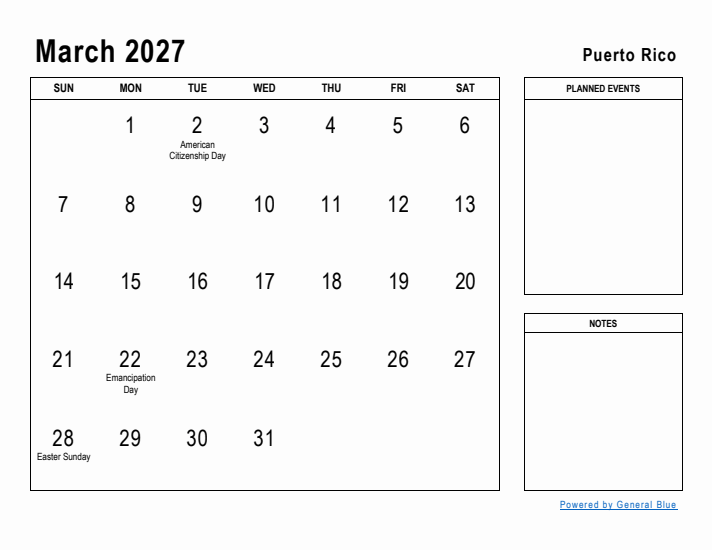 March 2027

Puerto Rico

| SUN | MON | TUE | WED | THU | FRI | SAT |
|---|---|---|---|---|---|---|
| | 1 | 2 American Citizenship Day | 3 | 4 | 5 | 6 |
| 7 | 8 | 9 | 10 | 11 | 12 | 13 |
| 14 | 15 | 16 | 17 | 18 | 19 | 20 |
| 21 | 22 Emancipation Day | 23 | 24 | 25 | 26 | 27 |
| 28 Easter Sunday | 29 | 30 | 31 | | | |

PLANNED EVENTS

NOTES

Powered by General Blue